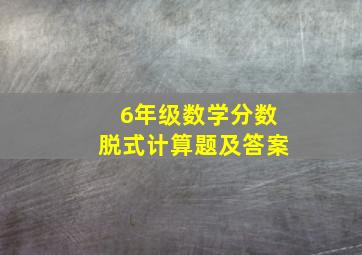 6年级数学分数
脱式计算题及答案